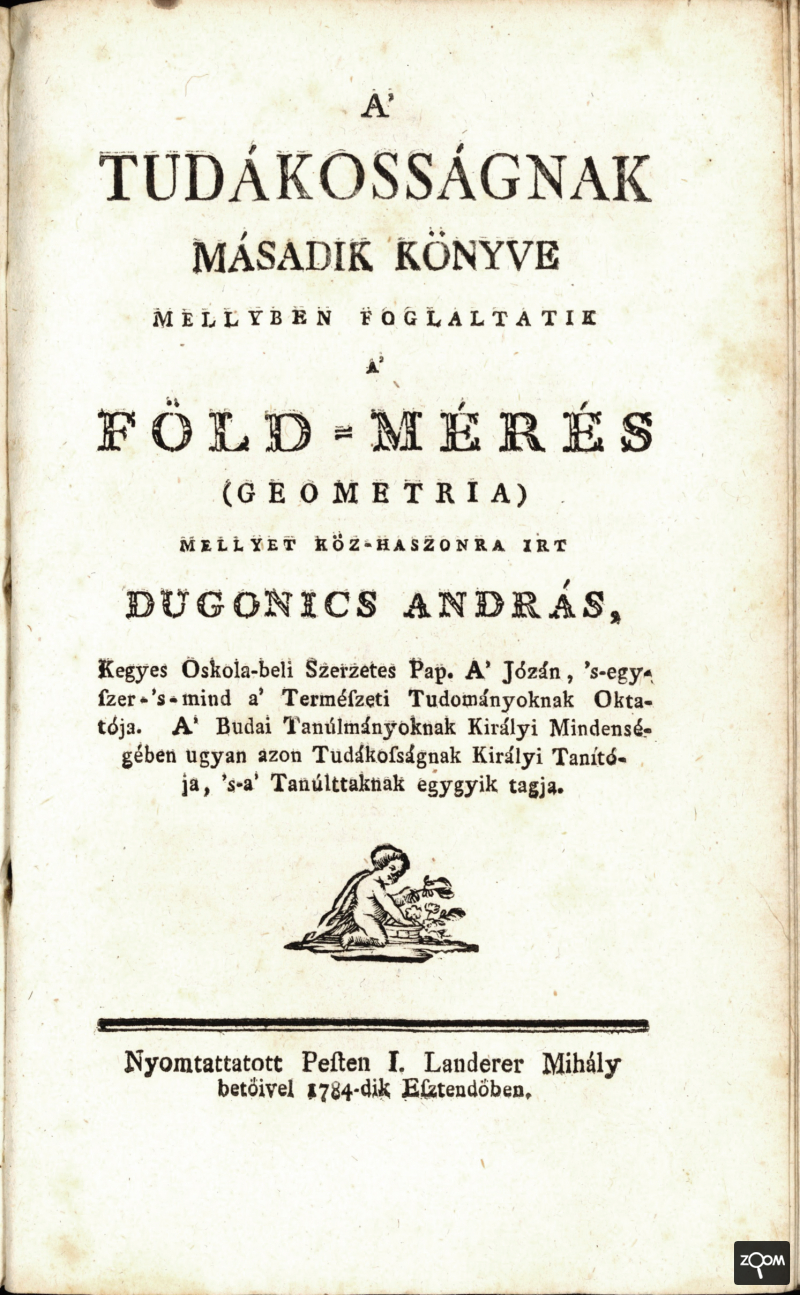 A'

TUDÁKOSSÁGNAK

MÁSADIK KÖNYVE

MELLYBEN FOGLALTATIK

A'

FÖLD-MÉRÉS

(GEOMETRIA)

MELLYET KÖZ-HASZONRA IRT

DUGONICS ANDRÁS,

Kegyes Oskola-beli Szerzetes Pap. A' Józán, 's-egyszer-'s-mind a' Terméſzeti Tudományoknak Oktatója. A' Budai Tanúlmányoknak Királyi Mindenségében ugyan azon Tudákoſságnak Királyi Tanítója, 's-a' Tanúlttaknak egygyik tagja.

Nyomtattatott Peſten I. Landerer Mihály betőivel 1784-dik Eſztendőben.

ZOOM